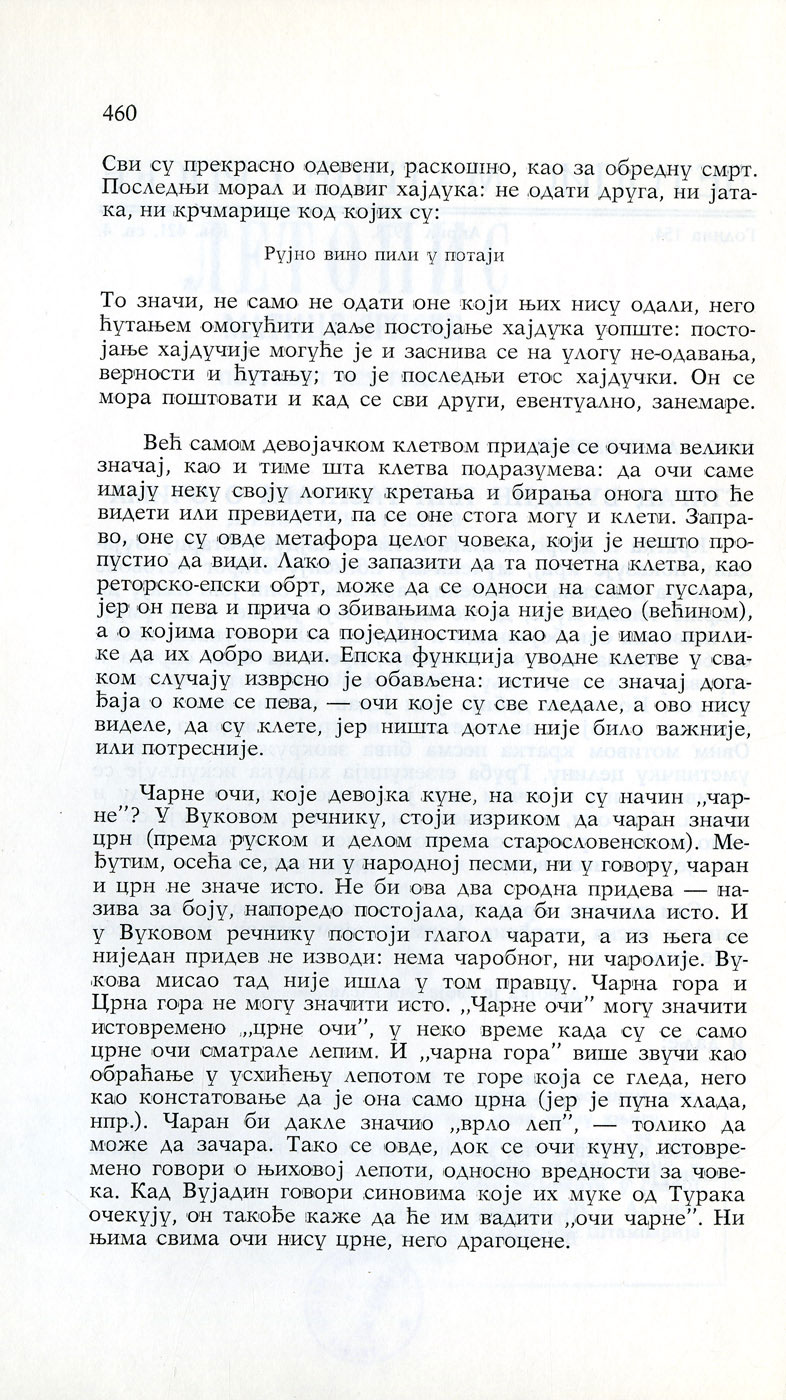 460

Сви су прекрасно одевени, раскошно, као за обредну смрт. Последњи морал и подвиг хајдука: не одати друга, ни јатака, ни крчмарице код којих су:

Рујно вино пили у потаји

То значи, не само не одати оне који њих нису одали, него ћутањем омогућити даље постојање хајдука уопште: постојање хајдучије могуће је и заснива се на улогу не-одавања, верности и ћутању; то је последњи етос хајдучки. Он се мора поштовати и кад се сви други, евентуално, занемаре.

Већ самом девојачком клетвом придаје се очима велики значај, као и тиме шта клетва подразумева: да очи саме имају неку своју логику кретања и бирања онога што ће видети или превидети, па се оне стога могу и клети. Заправо, оне су овде метафора целог човека, који је нешто пропустио да види. Лако је запазити да та почетна клетва, као реторско-епски обрт, може да се односи на самог гуслара, јер он пева и прича о збивањима која није видео (већином), а о којима говори са појединостима као да је имао прилике да их добро види. Епска функција уводне клетве у сваком случају изврсно је обављена: истиче се значај догађаја о коме се пева, — очи које су све гледале, а ово нису виделе, да су клете, јер ништа дотле није било важније, или потресније.

Чарне очи, које девојка куне, на који су начин „чарне"? У Вуковом речнику, стоји изриком да чаран значи црн (према руском и делом према старословенском). Међутим, осећа се, да ни у народној песми, ни у говору, чаран и црн не значе исто. Не би ова два сродна придева — назива за боју, напоредо постојала, када би значила исто. И у Вуковом речнику постоји глагол чарати, а из њега се ниједан придев не изводи: нема чаробног, ни чаролије. Вукова мисао тад није ишла у том правцу. Чарна гора и Црна гора не могу значити исто. „Чарне очи" могу значити истовремено „црне очи", у неко време када су се само црне очи сматрале лепим. И „чарна гора" више звучи као обраћање у усхићењу лепотом те горе која се гледа, него као констатовање да је она само црна (јер је пуна хлада, нпр.). Чаран би дакле значио „врло леп", — толико да може да зачара. Тако се овде, док се очи куну, истовремено говори о њиховој лепоти, односно вредности за човека. Кад Вујадин говори синовима које их муке од Турака очекују, он такође каже да ће им вадити „очи чарне". Ни њима свима очи нису црне, него драгоцене.